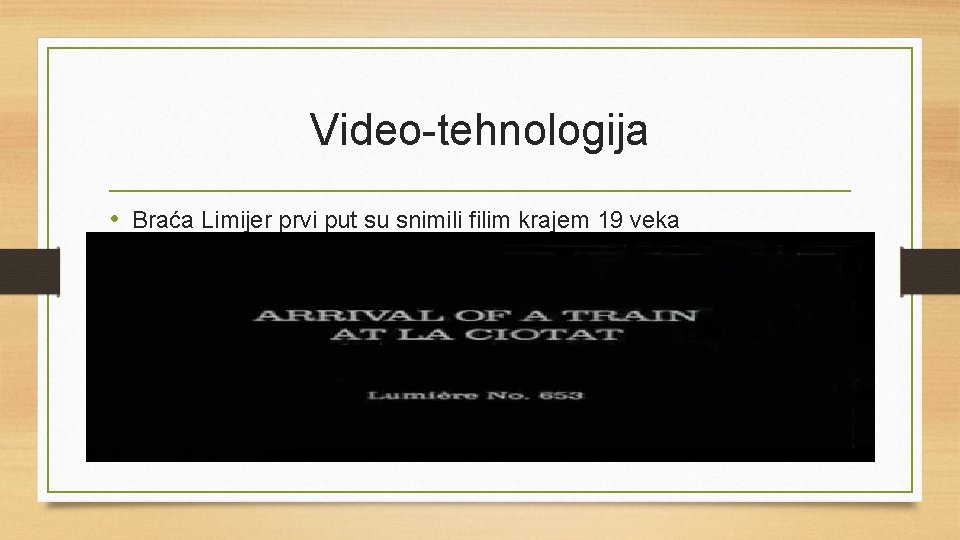 Video-tehnologija

• Braća Limijer prvi put su snimili filim krajem 19 veka

ARRIVAL OF A TRAIN AT LA CIOTAT

Lumière No. 653